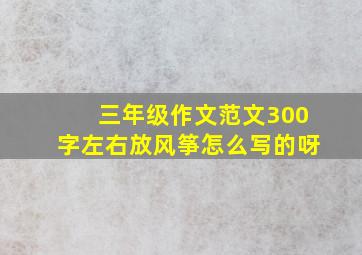 三年级作文范文300字左右放风筝怎么写的呀